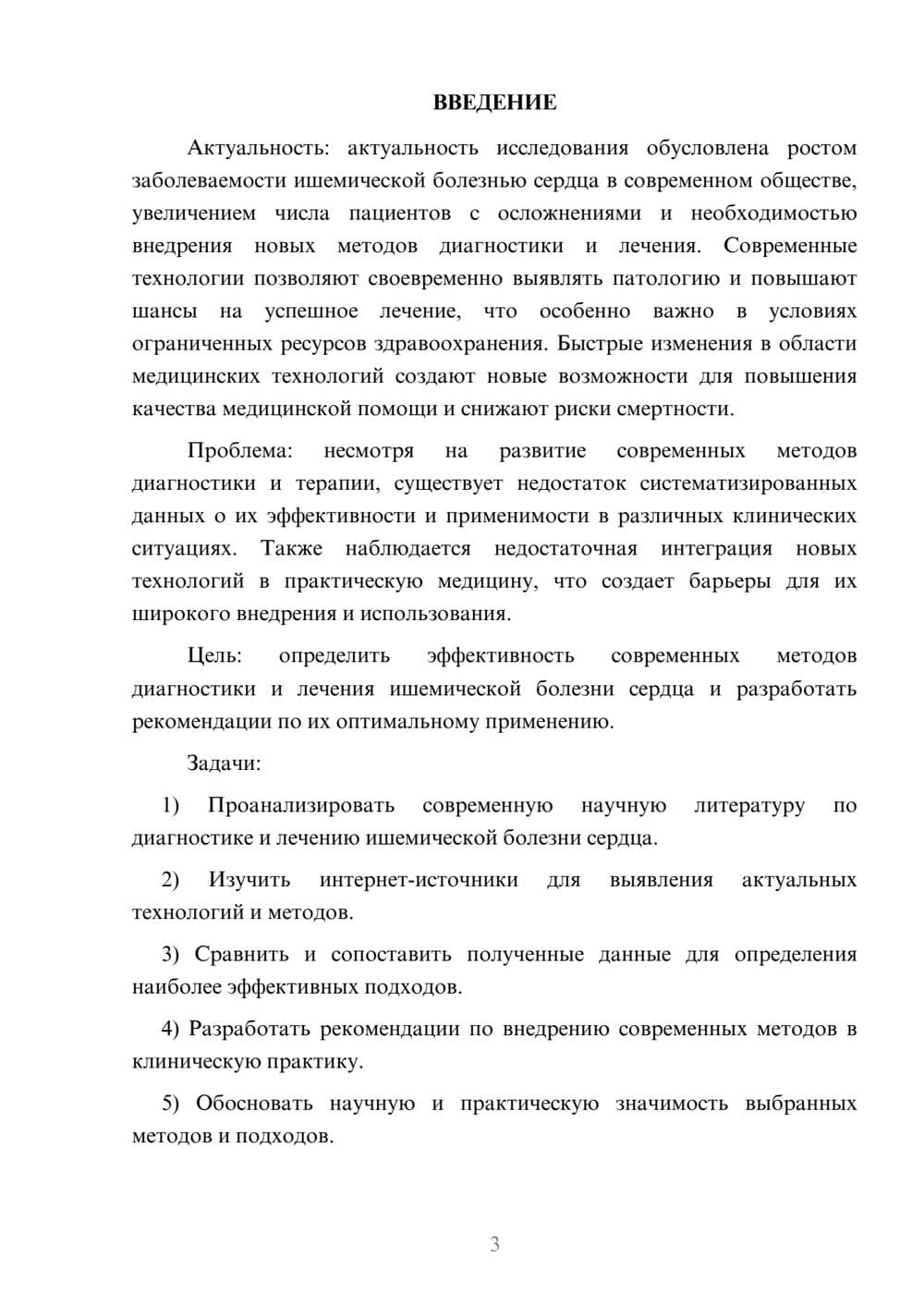 ВВЕДЕНИЕ

Актуальность: актуальность исследования обусловлена ростом заболеваемости ишемической болезнью сердца в современном обществе, увеличением числа пациентов с осложнениями и необходимостью внедрения новых методов диагностики и лечения. Современные технологии позволяют своевременно выявлять патологию и повышают шансы на успешное лечение, что особенно важно в условиях ограниченных ресурсов здравоохранения. Быстрые изменения в области медицинских технологий создают новые возможности для повышения качества медицинской помощи и снижают риски смертности.

Проблема: несмотря на развитие современных методов диагностики и терапии, существует недостаток систематизированных данных о их эффективности и применимости в различных клинических ситуациях. Также наблюдается недостаточная интеграция новых технологий в практическую медицину, что создает барьеры для их широкого внедрения и использования.

Цель: определить эффективность современных методов диагностики и лечения ишемической болезни сердца и разработать рекомендации по их оптимальному применению.

Задачи:

1) Проанализировать современную научную литературу по диагностике и лечению ишемической болезни сердца.

2) Изучить интернет-источники для выявления актуальных технологий и методов.

3) Сравнить и сопоставить полученные данные для определения наиболее эффективных подходов.

4) Разработать рекомендации по внедрению современных методов в клиническую практику.

5) Обосновать научную и практическую значимость выбранных методов и подходов.

3